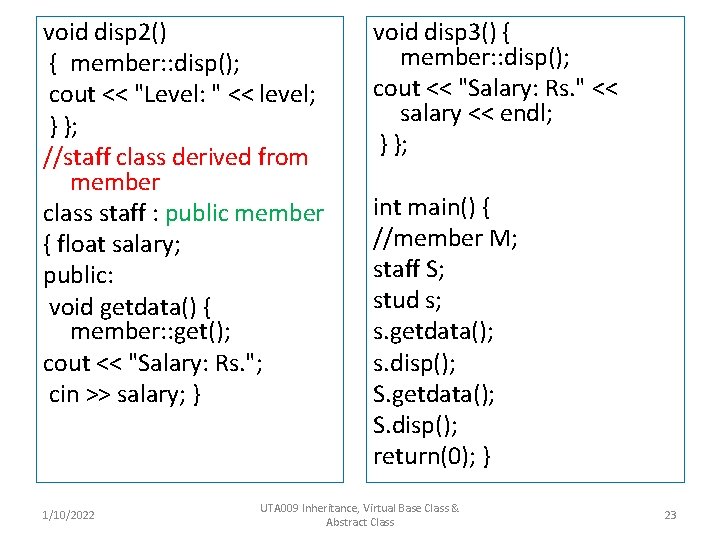 void disp2()
 {  member::disp();
 cout << "Level: " << level;
 } };
//staff class derived from member
class staff : public member
{ float salary;
public:
 void getdata() {
  member::get();
cout << "Salary: Rs.";
 cin >> salary; }

void disp3() {
  member::disp();
cout << "Salary: Rs." << salary << endl;
 } };

int main() {
//member M;
staff S;
stud s;
s.getdata();
s.disp();
S.getdata();
S.disp();
return(0); }

1/10/2022

UTA009 Inheritance, Virtual Base Class & Abstract Class

23